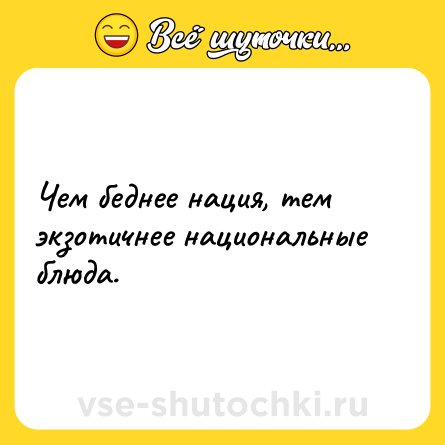 Всё шуточки...

Чем беднее нация, тем экзотичнее национальные блюда.

vse-shutochki.ru